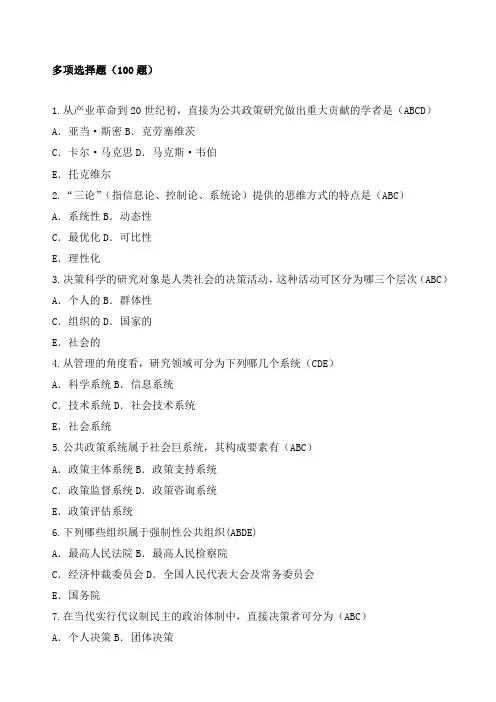 多项选择题（100 题）

1. 从产业革命到 20 世纪初，直接为公共政策研究做出重大贡献的学者是（ABCD）

A. 亚当·斯密 B. 克劳塞维茨

C. 卡尔·马克思 D. 马克斯·韦伯

E. 托克维尔

2. “三论”（指信息论、控制论、系统论）提供的思维方式的特点是（ABC）

A. 系统性 B. 动态性

C. 最优化 D. 可比性

E. 理性化

3. 决策科学的研究对象是人类社会的决策活动，这种活动可区分为哪三个层次（ABC）

A. 个人的 B. 群体性

C. 组织的 D. 国家的

E. 社会的

4. 从管理的角度看，研究领域可分为下列哪几个系统（CDE）

A. 科学系统 B. 信息系统

C. 技术系统 D. 社会技术系统

E. 社会系统

5. 公共政策系统属于社会巨系统，其构成要素有（ABC）

A. 政策主体系统 B. 政策支持系统

C. 政策监督系统 D. 政策咨询系统

E. 政策评估系统

6. 下列哪些组织属于强制性公共组织(ABDE)

A. 最高人民法院 B. 最高人民检察院

C. 经济仲裁委员会 D. 全国人民代表大会及常务委员会

E. 国务院

7. 在当代实行代议制民主的政治体制中，直接决策者可分为（ABC）

A. 个人决策 B. 团体决策